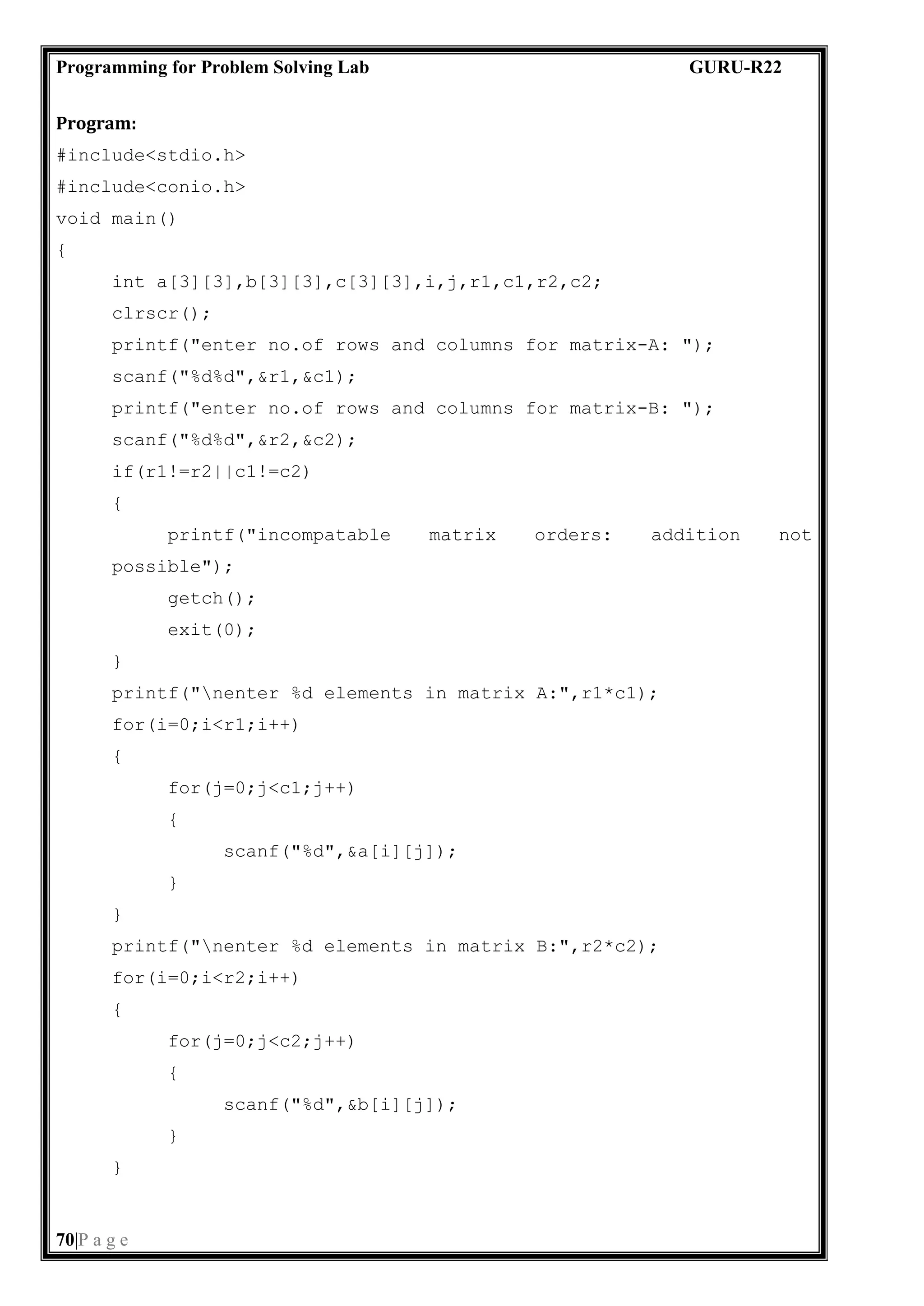 Programming for Problem Solving Lab GURU-R22

Program:
#include<stdio.h>
#include<conio.h>
void main()
{
int a[3][3],b[3][3],c[3][3],i,j,r1,c1,r2,c2;
clrscr();
printf("enter no.of rows and columns for matrix-A: ");
scanf("%d%d",&r1,&c1);
printf("enter no.of rows and columns for matrix-B: ");
scanf("%d%d",&r2,&c2);
if(r1!=r2||c1!=c2)
{
printf("incompatable matrix orders: addition not possible");
getch();
exit(0);
}
printf("\nenter %d elements in matrix A:",r1*c1);
for(i=0;i<r1;i++)
{
for(j=0;j<c1;j++)
{
scanf("%d",&a[i][j]);
}
}
printf("\nenter %d elements in matrix B:",r2*c2);
for(i=0;i<r2;i++)
{
for(j=0;j<c2;j++)
{
scanf("%d",&b[i][j]);
}
}

70|P a g e